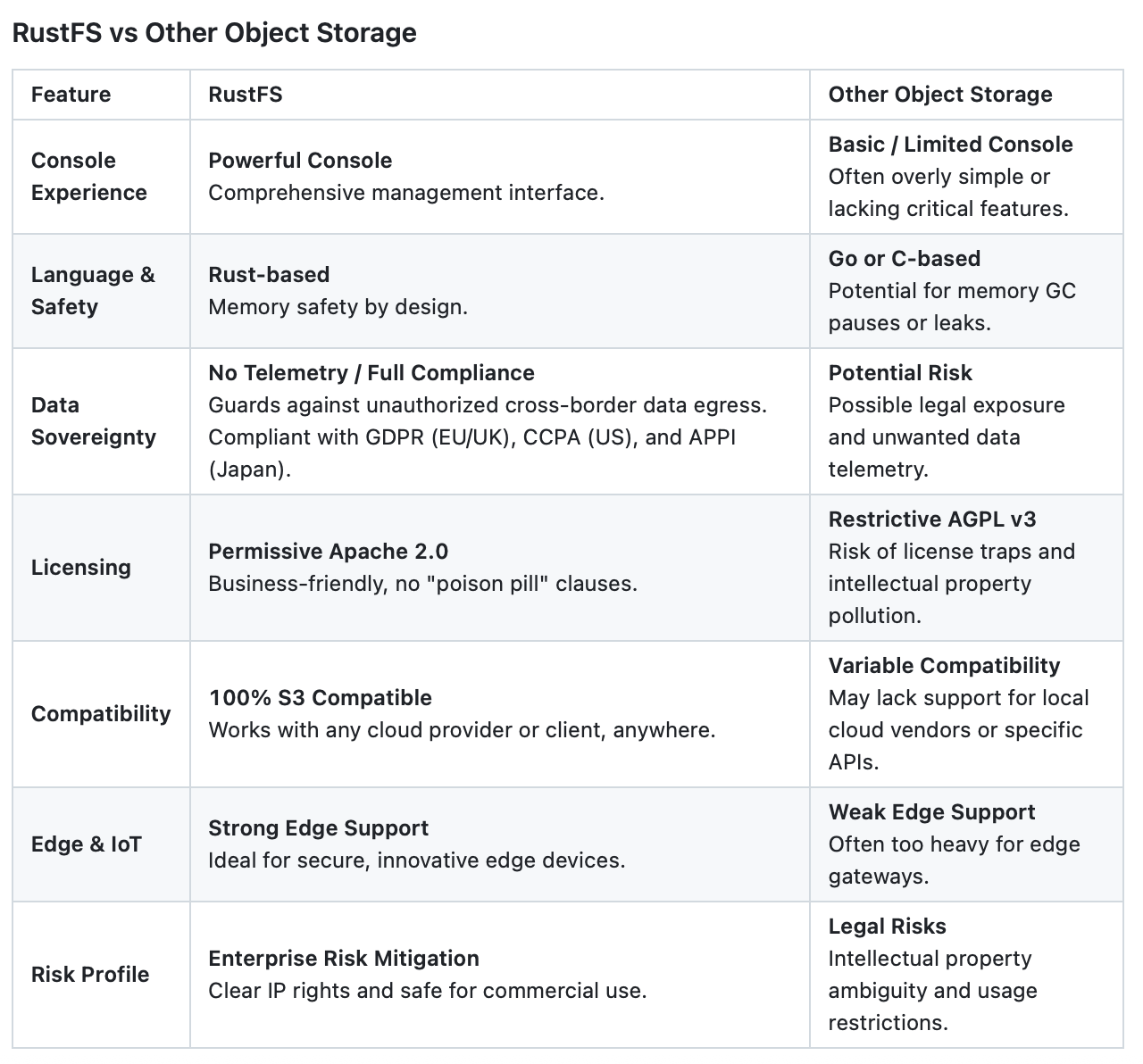 RustFS vs Other Object Storage

| Feature | RustFS | Other Object Storage |
|---|---|---|
| Console Experience | Powerful Console Comprehensive management interface. | Basic / Limited Console Often overly simple or lacking critical features. |
| Language & Safety | Rust-based Memory safety by design. | Go or C-based Potential for memory GC pauses or leaks. |
| Data Sovereignty | No Telemetry / Full Compliance Guards against unauthorized cross-border data egress. Compliant with GDPR (EU/UK), CCPA (US), and APPI (Japan). | Potential Risk Possible legal exposure and unwanted data telemetry. |
| Licensing | Permissive Apache 2.0 Business-friendly, no "poison pill" clauses. | Restrictive AGPL v3 Risk of license traps and intellectual property pollution. |
| Compatibility | 100% S3 Compatible Works with any cloud provider or client, anywhere. | Variable Compatibility May lack support for local cloud vendors or specific APIs. |
| Edge & IoT | Strong Edge Support Ideal for secure, innovative edge devices. | Weak Edge Support Often too heavy for edge gateways. |
| Risk Profile | Enterprise Risk Mitigation Clear IP rights and safe for commercial use. | Legal Risks Intellectual property ambiguity and usage restrictions. |